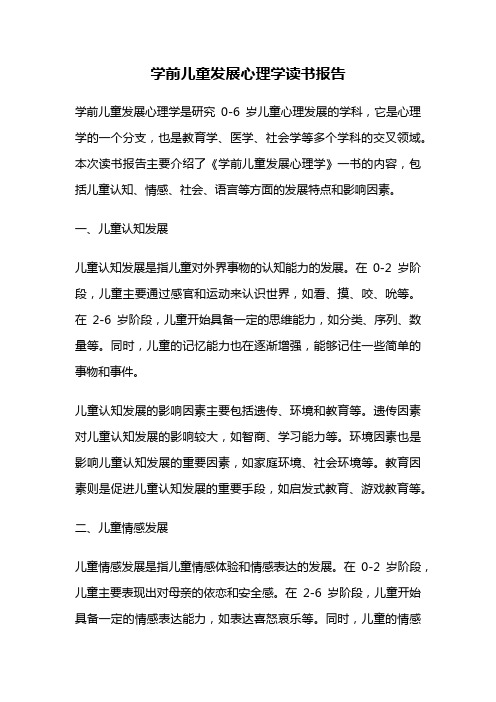 学前儿童发展心理学读书报告

学前儿童发展心理学是研究 0-6 岁儿童心理发展的学科，它是心理学的一个分支，也是教育学、医学、社会学等多个学科的交叉领域。本次读书报告主要介绍了《学前儿童发展心理学》一书的内容，包括儿童认知、情感、社会、语言等方面的发展特点和影响因素。

一、儿童认知发展

儿童认知发展是指儿童对外界事物的认知能力的发展。在 0-2 岁阶段，儿童主要通过感官和运动来认识世界，如看、摸、咬、吮等。在 2-6 岁阶段，儿童开始具备一定的思维能力，如分类、序列、数量等。同时，儿童的记忆能力也在逐渐增强，能够记住一些简单的事物和事件。

儿童认知发展的影响因素主要包括遗传、环境和教育等。遗传因素对儿童认知发展的影响较大，如智商、学习能力等。环境因素也是影响儿童认知发展的重要因素，如家庭环境、社会环境等。教育因素则是促进儿童认知发展的重要手段，如启发式教育、游戏教育等。

二、儿童情感发展

儿童情感发展是指儿童情感体验和情感表达的发展。在 0-2 岁阶段，儿童主要表现出对母亲的依恋和安全感。在 2-6 岁阶段，儿童开始具备一定的情感表达能力，如表达喜怒哀乐等。同时，儿童的情感